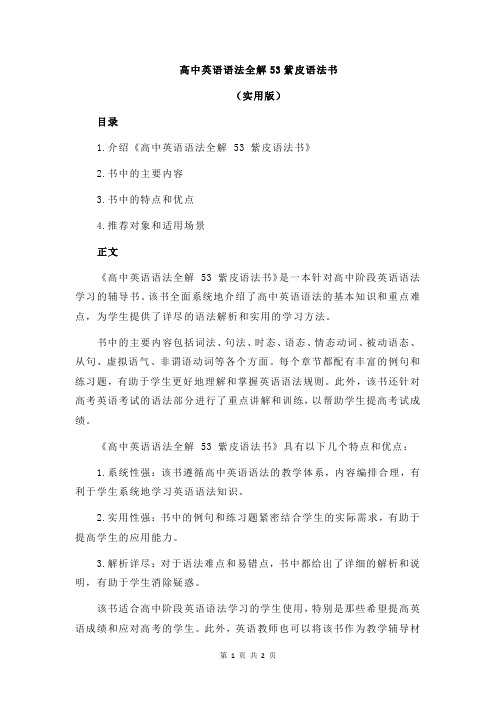 高中英语语法全解 53 紫皮语法书

（实用版）

目录

1.介绍《高中英语语法全解 53 紫皮语法书》

2.书中的主要内容

3.书中的特点和优点

4.推荐对象和适用场景

正文

《高中英语语法全解 53 紫皮语法书》是一本针对高中阶段英语语法学习的辅导书。该书全面系统地介绍了高中英语语法的基本知识和重点难点，为学生提供了详尽的语法解析和实用的学习方法。

书中的主要内容包括词法、句法、时态、语态、情态动词、被动语态、从句、虚拟语气、非谓语动词等各个方面。每个章节都配有丰富的例句和练习题，有助于学生更好地理解和掌握英语语法规则。此外，该书还针对高考英语考试的语法部分进行了重点讲解和训练，以帮助学生提高考试成绩。

《高中英语语法全解 53 紫皮语法书》具有以下几个特点和优点：

1.系统性强：该书遵循高中英语语法的教学体系，内容编排合理，有利于学生系统地学习英语语法知识。

2.实用性强：书中的例句和练习题紧密结合学生的实际需求，有助于提高学生的应用能力。

3.解析详尽：对于语法难点和易错点，书中都给出了详细的解析和说明，有助于学生消除疑惑。

该书适合高中阶段英语语法学习的学生使用，特别是那些希望提高英语成绩和应对高考的学生。此外，英语教师也可以将该书作为教学辅导材

第 1 页 共 2 页